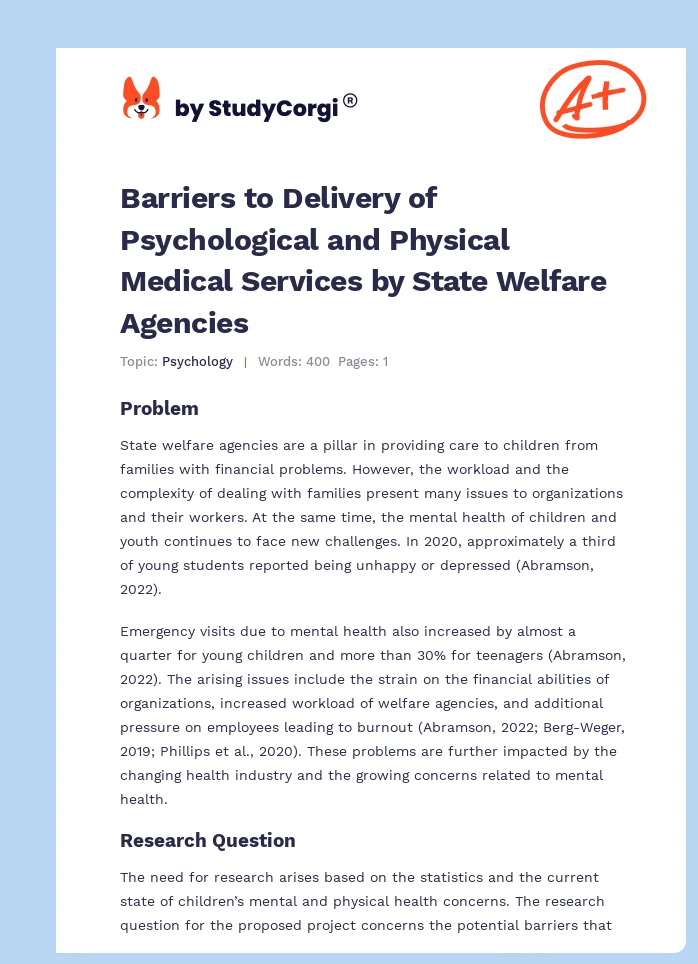 by StudyCorgi®

A+

Barriers to Delivery of Psychological and Physical Medical Services by State Welfare Agencies

Topic: Psychology | Words: 400 Pages: 1

Problem

State welfare agencies are a pillar in providing care to children from families with financial problems. However, the workload and the complexity of dealing with families present many issues to organizations and their workers. At the same time, the mental health of children and youth continues to face new challenges. In 2020, approximately a third of young students reported being unhappy or depressed (Abramson, 2022).

Emergency visits due to mental health also increased by almost a quarter for young children and more than 30% for teenagers (Abramson, 2022). The arising issues include the strain on the financial abilities of organizations, increased workload of welfare agencies, and additional pressure on employees leading to burnout (Abramson, 2022; Berg-Weger, 2019; Phillips et al., 2020). These problems are further impacted by the changing health industry and the growing concerns related to mental health.

Research Question

The need for research arises based on the statistics and the current state of children's mental and physical health concerns. The research question for the proposed project concerns the potential barriers that